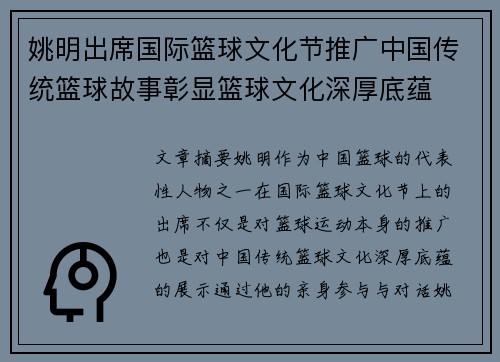 姚明出席国际篮球文化节推广中国传统篮球故事彰显篮球文化深厚底蕴

文章摘要姚明作为中国篮球的代表性人物之一在国际篮球文化节上的出席不仅是对篮球运动本身的推广也是对中国传统篮球文化深厚底蕴的展示通过他的亲身参与与对话姚